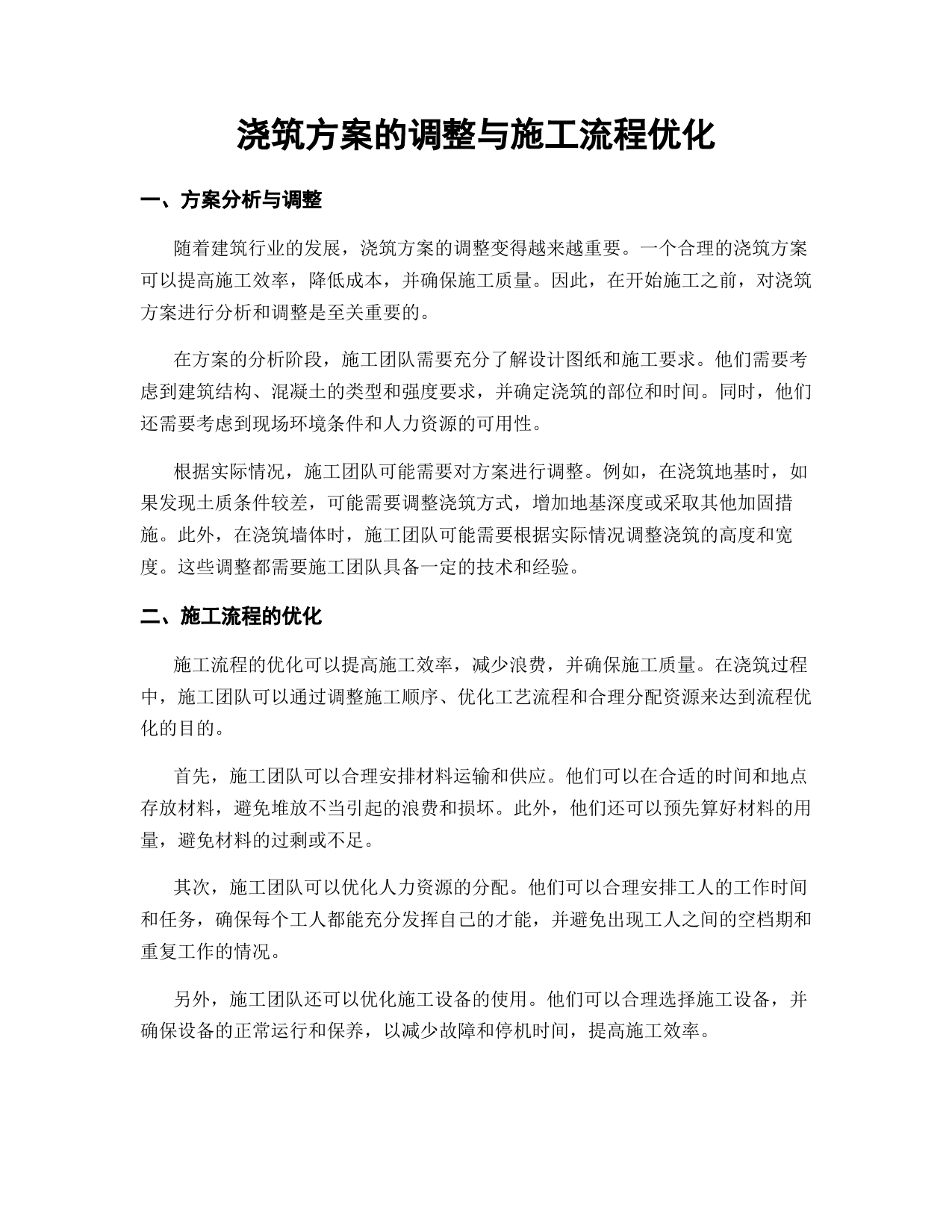 浇筑方案的调整与施工流程优化

一、方案分析与调整

随着建筑行业的发展，浇筑方案的调整变得越来越重要。一个合理的浇筑方案可以提高施工效率，降低成本，并确保施工质量。因此，在开始施工之前，对浇筑方案进行分析和调整是至关重要的。

在方案的分析阶段，施工团队需要充分了解设计图纸和施工要求。他们需要考虑到建筑结构、混凝土的类型和强度要求，并确定浇筑的部位和时间。同时，他们还需要考虑到现场环境条件和人力资源的可用性。

根据实际情况，施工团队可能需要对方案进行调整。例如，在浇筑地基时，如果发现土质条件较差，可能需要调整浇筑方式，增加地基深度或采取其他加固措施。此外，在浇筑墙体时，施工团队可能需要根据实际情况调整浇筑的高度和宽度。这些调整都需要施工团队具备一定的技术和经验。

二、施工流程的优化

施工流程的优化可以提高施工效率，减少浪费，并确保施工质量。在浇筑过程中，施工团队可以通过调整施工顺序、优化工艺流程和合理分配资源来达到流程优化的目的。

首先，施工团队可以合理安排材料运输和供应。他们可以在合适的时间和地点存放材料，避免堆放不当引起的浪费和损坏。此外，他们还可以预先算好材料的用量，避免材料的过剩或不足。

其次，施工团队可以优化人力资源的分配。他们可以合理安排工人的工作时间和任务，确保每个工人都能充分发挥自己的才能，并避免出现工人之间的空档期和重复工作的情况。

另外，施工团队还可以优化施工设备的使用。他们可以合理选择施工设备，并确保设备的正常运行和保养，以减少故障和停机时间，提高施工效率。